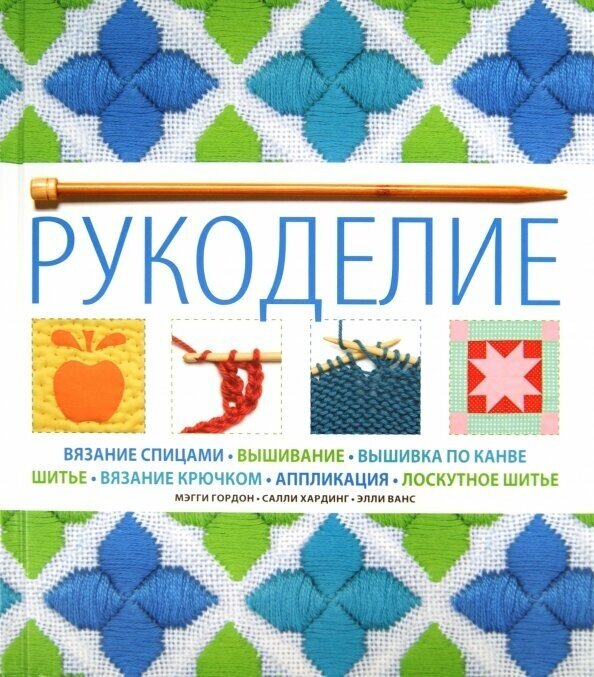 РУКОДЕЛИЕ

ВЯЗАНИЕ СПИЦАМИ • ВЫШИВАНИЕ • ВЫШИВКА ПО КАНВЕ
ШИТЬЕ • ВЯЗАНИЕ КРЮЧКОМ • АППЛИКАЦИЯ • ЛОСКУТНОЕ ШИТЬЕ

МЭГГИ ГОРДОН • САЛЛИ ХАРДИНГ • ЭЛЛИ ВАНС